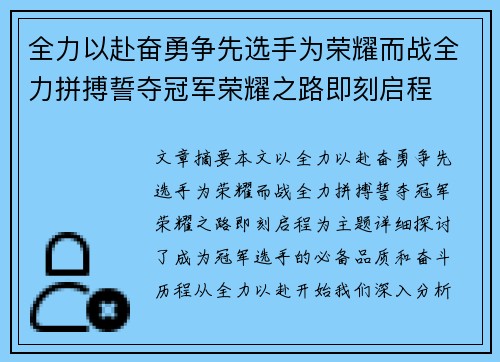 全力以赴奋勇争先选手为荣耀而战全力拼搏誓夺冠军荣耀之路即刻启程

文章摘要本文以全力以赴奋勇争先选手为荣耀而战全力拼搏誓夺冠军荣耀之路即刻启程为主题详细探讨了成为冠军选手的必备品质和奋斗历程从全力以赴开始我们深入分析